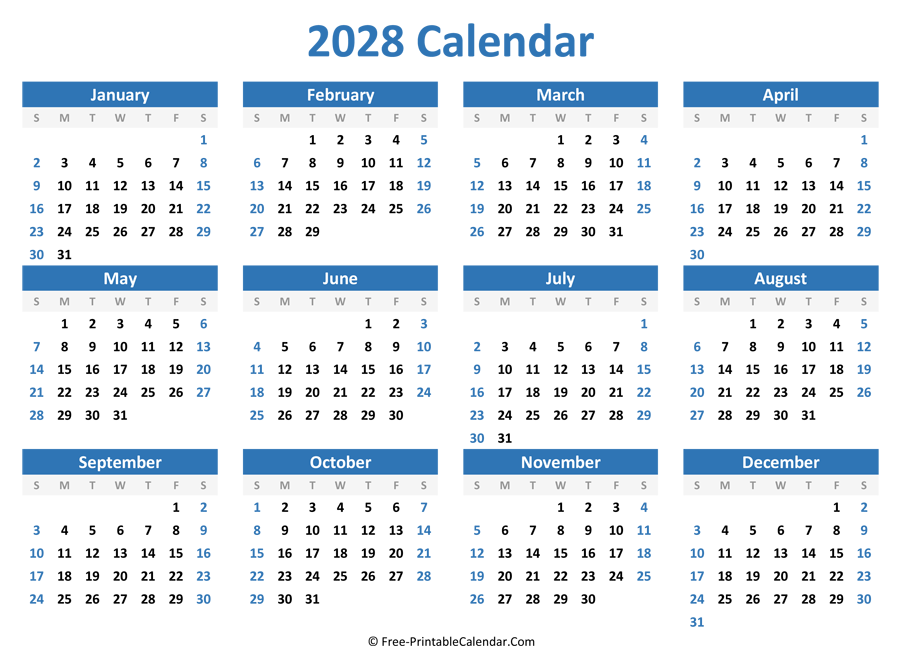 2028 Calendar

January

| S | M | T | W | T | F | S |
|---|---|---|---|---|---|---|
| | | | | | | 1 |
| 2 | 3 | 4 | 5 | 6 | 7 | 8 |
| 9 | 10 | 11 | 12 | 13 | 14 | 15 |
| 16 | 17 | 18 | 19 | 20 | 21 | 22 |
| 23 | 24 | 25 | 26 | 27 | 28 | 29 |
| 30 | 31 | | | | | |

February

| S | M | T | W | T | F | S |
|---|---|---|---|---|---|---|
| | | 1 | 2 | 3 | 4 | 5 |
| 6 | 7 | 8 | 9 | 10 | 11 | 12 |
| 13 | 14 | 15 | 16 | 17 | 18 | 19 |
| 20 | 21 | 22 | 23 | 24 | 25 | 26 |
| 27 | 28 | 29 | | | | |

March

| S | M | T | W | T | F | S |
|---|---|---|---|---|---|---|
| | | | 1 | 2 | 3 | 4 |
| 5 | 6 | 7 | 8 | 9 | 10 | 11 |
| 12 | 13 | 14 | 15 | 16 | 17 | 18 |
| 19 | 20 | 21 | 22 | 23 | 24 | 25 |
| 26 | 27 | 28 | 29 | 30 | 31 | |

April

| S | M | T | W | T | F | S |
|---|---|---|---|---|---|---|
| | | | | | | 1 |
| 2 | 3 | 4 | 5 | 6 | 7 | 8 |
| 9 | 10 | 11 | 12 | 13 | 14 | 15 |
| 16 | 17 | 18 | 19 | 20 | 21 | 22 |
| 23 | 24 | 25 | 26 | 27 | 28 | 29 |
| 30 | | | | | | |

May

| S | M | T | W | T | F | S |
|---|---|---|---|---|---|---|
| | 1 | 2 | 3 | 4 | 5 | 6 |
| 7 | 8 | 9 | 10 | 11 | 12 | 13 |
| 14 | 15 | 16 | 17 | 18 | 19 | 20 |
| 21 | 22 | 23 | 24 | 25 | 26 | 27 |
| 28 | 29 | 30 | 31 | | | |

June

| S | M | T | W | T | F | S |
|---|---|---|---|---|---|---|
| | | | | 1 | 2 | 3 |
| 4 | 5 | 6 | 7 | 8 | 9 | 10 |
| 11 | 12 | 13 | 14 | 15 | 16 | 17 |
| 18 | 19 | 20 | 21 | 22 | 23 | 24 |
| 25 | 26 | 27 | 28 | 29 | 30 | |

July

| S | M | T | W | T | F | S |
|---|---|---|---|---|---|---|
| | | | | | | 1 |
| 2 | 3 | 4 | 5 | 6 | 7 | 8 |
| 9 | 10 | 11 | 12 | 13 | 14 | 15 |
| 16 | 17 | 18 | 19 | 20 | 21 | 22 |
| 23 | 24 | 25 | 26 | 27 | 28 | 29 |
| 30 | 31 | | | | | |

August

| S | M | T | W | T | F | S |
|---|---|---|---|---|---|---|
| | | 1 | 2 | 3 | 4 | 5 |
| 6 | 7 | 8 | 9 | 10 | 11 | 12 |
| 13 | 14 | 15 | 16 | 17 | 18 | 19 |
| 20 | 21 | 22 | 23 | 24 | 25 | 26 |
| 27 | 28 | 29 | 30 | 31 | | |

September

| S | M | T | W | T | F | S |
|---|---|---|---|---|---|---|
| | | | | | 1 | 2 |
| 3 | 4 | 5 | 6 | 7 | 8 | 9 |
| 10 | 11 | 12 | 13 | 14 | 15 | 16 |
| 17 | 18 | 19 | 20 | 21 | 22 | 23 |
| 24 | 25 | 26 | 27 | 28 | 29 | 30 |

October

| S | M | T | W | T | F | S |
|---|---|---|---|---|---|---|
| 1 | 2 | 3 | 4 | 5 | 6 | 7 |
| 8 | 9 | 10 | 11 | 12 | 13 | 14 |
| 15 | 16 | 17 | 18 | 19 | 20 | 21 |
| 22 | 23 | 24 | 25 | 26 | 27 | 28 |
| 29 | 30 | 31 | | | | |

November

| S | M | T | W | T | F | S |
|---|---|---|---|---|---|---|
| | | | 1 | 2 | 3 | 4 |
| 5 | 6 | 7 | 8 | 9 | 10 | 11 |
| 12 | 13 | 14 | 15 | 16 | 17 | 18 |
| 19 | 20 | 21 | 22 | 23 | 24 | 25 |
| 26 | 27 | 28 | 29 | 30 | | |

December

| S | M | T | W | T | F | S |
|---|---|---|---|---|---|---|
| | | | | | 1 | 2 |
| 3 | 4 | 5 | 6 | 7 | 8 | 9 |
| 10 | 11 | 12 | 13 | 14 | 15 | 16 |
| 17 | 18 | 19 | 20 | 21 | 22 | 23 |
| 24 | 25 | 26 | 27 | 28 | 29 | 30 |
| 31 | | | | | | |

© Free-PrintableCalendar.Com